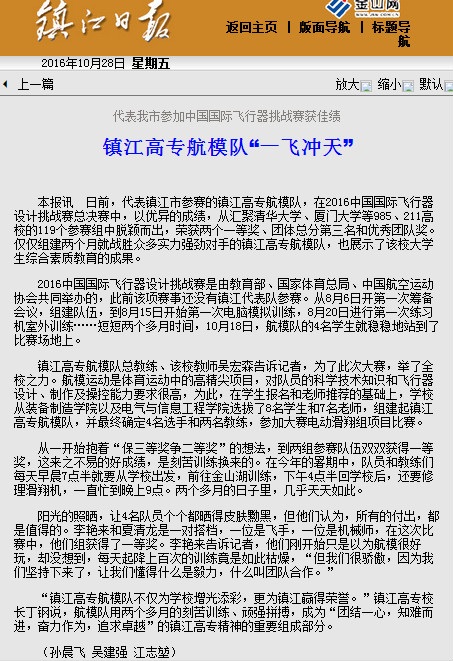 镇江日报

金山网

返回主页 | 版面导航 | 标题导航

2016年10月28日 星期五

上一篇

放大 缩小 默认

代表我市参加中国国际飞行器挑战赛获佳绩

镇江高专航模队“一飞冲天”

本报讯 日前，代表镇江市参赛的镇江高专航模队，在2016中国国际飞行器设计挑战赛总决赛中，以优异的成绩，从汇聚清华大学、厦门大学等985、211高校的119个参赛组中脱颖而出，荣获两个一等奖、团体总分第三名和优秀团队奖。仅仅组建两个月就战胜众多实力强劲对手的镇江高专航模队，也展示了该校大学生综合素质教育的成果。

2016中国国际飞行器设计挑战赛是由教育部、国家体育总局、中国航空运动协会共同举办的，此前该项赛事还没有镇江代表队参赛。从8月6日开第一次筹备会议，组建队伍，到8月15日开始第一次电脑模拟训练，8月20日进行第一次练习机室外训练……短短两个多月时间，10月18日，航模队的4名学生就稳稳地站到了比赛场地上。

镇江高专航模队总教练、该校教师吴宏森告诉记者，为了此次大赛，举了全校之力。航模运动是体育运动中的高精尖项目，对队员的科学技术知识和飞行器设计、制作及操控能力要求很高，为此，在学生报名和老师推荐的基础上，学校从装备制造学院以及电气与信息工程学院选拔了8名学生和7名老师，组建起镇江高专航模队，并最终确定4名选手和两名教练，参加大赛电动滑翔组项目比赛。

从一开始抱着“保三等奖争二等奖”的想法，到两组参赛队伍双双获得一等奖，这来之不易的好成绩，是刻苦训练换来的。在今年的暑期中，队员和教练们每天早晨7点半就要从学校出发，前往金山湖训练，下午4点半回学校后，还要修理滑翔机，一直忙到晚上9点。两个多月的日子里，几乎天天如此。

阳光的照晒，让4名队员个个都晒得皮肤黝黑，但他们认为，所有的付出，都是值得的。李艳来和夏清龙是一对搭档，一位是飞手，一位是机械师，在这次比赛中，他们组获得了一等奖。李艳来告诉记者，他们刚开始只是以为航模很好玩，却没想到，每天起降上百次的训练竟是如此枯燥，“但我们很骄傲，因为我们坚持下来了，让我们懂得什么是毅力，什么叫团队合作。”

“镇江高专航模队不仅为学校增光添彩，更为镇江赢得荣誉。”镇江高专校长丁钢说，航模队用两个多月的刻苦训练、顽强拼搏，成为“团结一心，知难而进，奋力作为，追求卓越”的镇江高专精神的重要组成部分。

（孙晨飞 吴建强 江志堃）